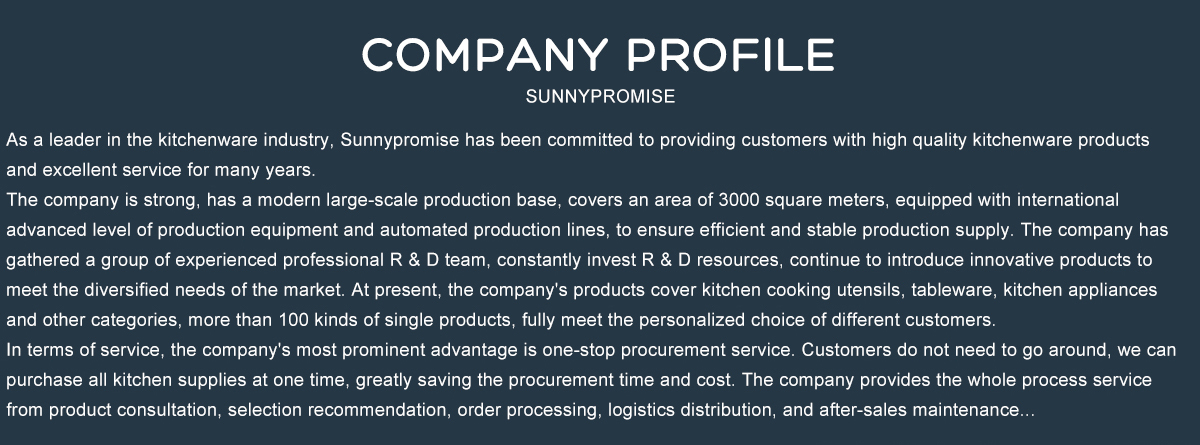 COMPANY PROFILE
SUNNYPROMISE

As a leader in the kitchenware industry, Sunnypromise has been committed to providing customers with high quality kitchenware products and excellent service for many years.

The company is strong, has a modern large-scale production base, covers an area of 3000 square meters, equipped with international advanced level of production equipment and automated production lines, to ensure efficient and stable production supply. The company has gathered a group of experienced professional R & D team, constantly invest R & D resources, continue to introduce innovative products to meet the diversified needs of the market. At present, the company's products cover kitchen cooking utensils, tableware, kitchen appliances and other categories, more than 100 kinds of single products, fully meet the personalized choice of different customers.

In terms of service, the company's most prominent advantage is one-stop procurement service. Customers do not need to go around, we can purchase all kitchen supplies at one time, greatly saving the procurement time and cost. The company provides the whole process service from product consultation, selection recommendation, order processing, logistics distribution, and after-sales maintenance...